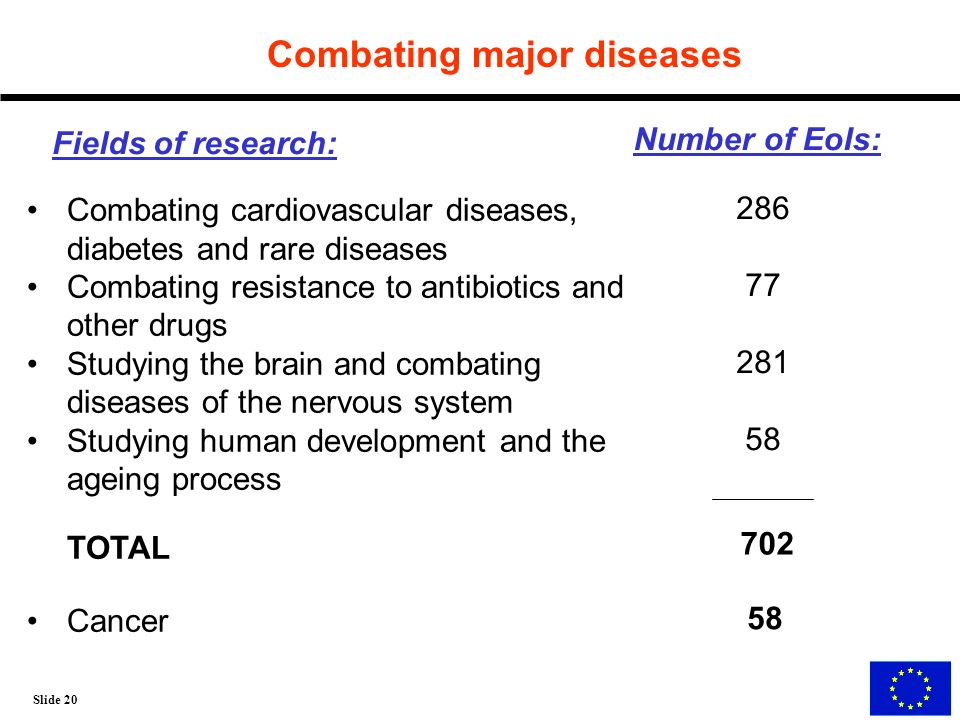 Combating major diseases

| Fields of research: | Number of EoIs: |
|---|---|
| • Combating cardiovascular diseases, diabetes and rare diseases | 286 |
| • Combating resistance to antibiotics and other drugs | 77 |
| • Studying the brain and combating diseases of the nervous system | 281 |
| • Studying human development and the ageing process | 58 |
| TOTAL | 702 |
| • Cancer | 58 |

Slide 20